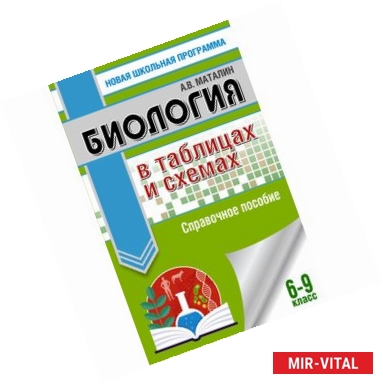 НОВАЯ ШКОЛЬНАЯ ПРОГРАММА

А.В. МАТАЛИН

БИОЛОГИЯ

в таблицах и схемах

Справочное пособие

6-9 класс

MIR-VITAL